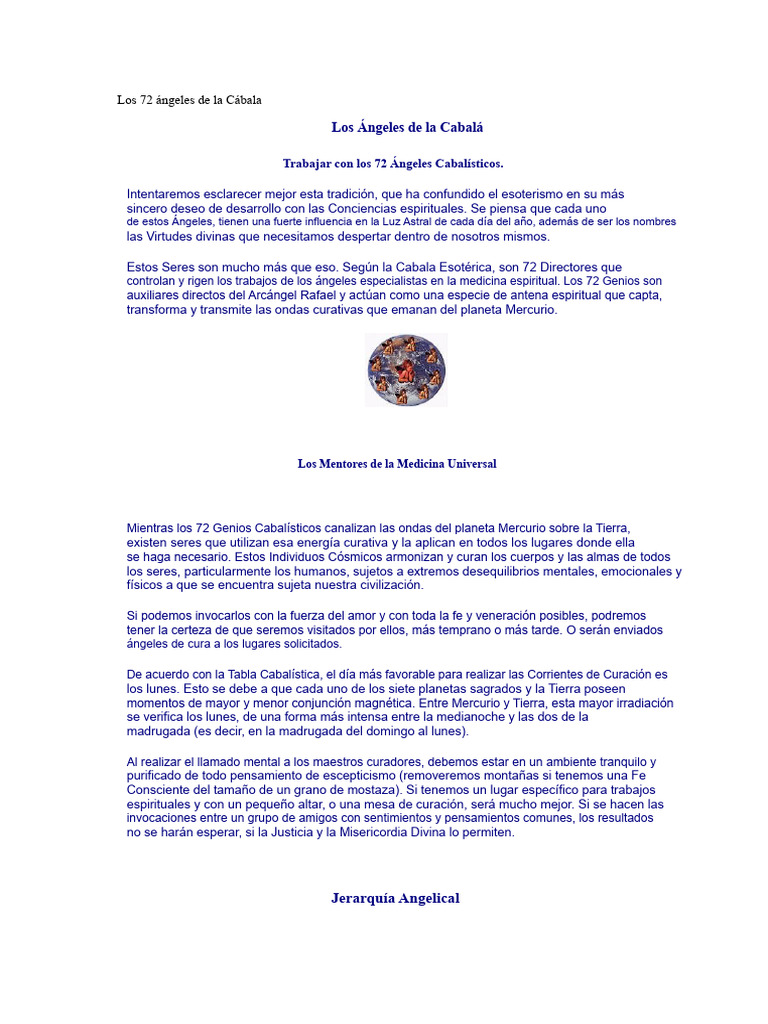 Los 72 ángeles de la Cábala

Los Ángeles de la Cabalá

Trabajar con los 72 Ángeles Cabalísticos.

Intentaremos esclarecer mejor esta tradición, que ha confundido el esoterismo en su más sincero deseo de desarrollo con las Conciencias espirituales. Se piensa que cada uno de estos Ángeles, tienen una fuerte influencia en la Luz Astral de cada día del año, además de ser los nombres las Virtudes divinas que necesitamos despertar dentro de nosotros mismos.

Estos Seres son mucho más que eso. Según la Cabala Esotérica, son 72 Directores que controlan y rigen los trabajos de los ángeles especialistas en la medicina espiritual. Los 72 Genios son auxiliares directos del Arcángel Rafael y actúan como una especie de antena espiritual que capta, transforma y transmite las ondas curativas que emanan del planeta Mercurio.

Los Mentores de la Medicina Universal

Mientras los 72 Genios Cabalísticos canalizan las ondas del planeta Mercurio sobre la Tierra, existen seres que utilizan esa energía curativa y la aplican en todos los lugares donde ella se haga necesario. Estos Individuos Cósmicos armonizan y curan los cuerpos y las almas de todos los seres, particularmente los humanos, sujetos a extremos desequilibrios mentales, emocionales y físicos a que se encuentra sujeta nuestra civilización.

Si podemos invocarlos con la fuerza del amor y con toda la fe y veneración posibles, podremos tener la certeza de que seremos visitados por ellos, más temprano o más tarde. O serán enviados ángeles de cura a los lugares solicitados.

De acuerdo con la Tabla Cabalística, el día más favorable para realizar las Corrientes de Curación es los lunes. Esto se debe a que cada uno de los siete planetas sagrados y la Tierra poseen momentos de mayor y menor conjunción magnética. Entre Mercurio y Tierra, esta mayor irradiación se verifica los lunes, de una forma más intensa entre la medianoche y las dos de la madrugada (es decir, en la madrugada del domingo al lunes).

Al realizar el llamado mental a los maestros curadores, debemos estar en un ambiente tranquilo y purificado de todo pensamiento de escepticismo (removeremos montañas si tenemos una Fe Consciente del tamaño de un grano de mostaza). Si tenemos un lugar específico para trabajos espirituales y con un pequeño altar, o una mesa de curación, será mucho mejor. Si se hacen las invocaciones entre un grupo de amigos con sentimientos y pensamientos comunes, los resultados no se harán esperar, si la Justicia y la Misericordia Divina lo permiten.

Jerarquía Angelical